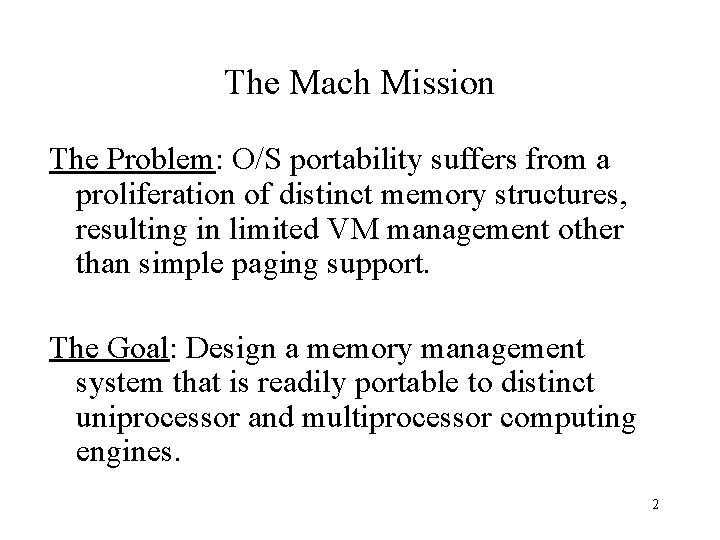 The Mach Mission

The Problem: O/S portability suffers from a proliferation of distinct memory structures, resulting in limited VM management other than simple paging support.

The Goal: Design a memory management system that is readily portable to distinct uniprocessor and multiprocessor computing engines.

2